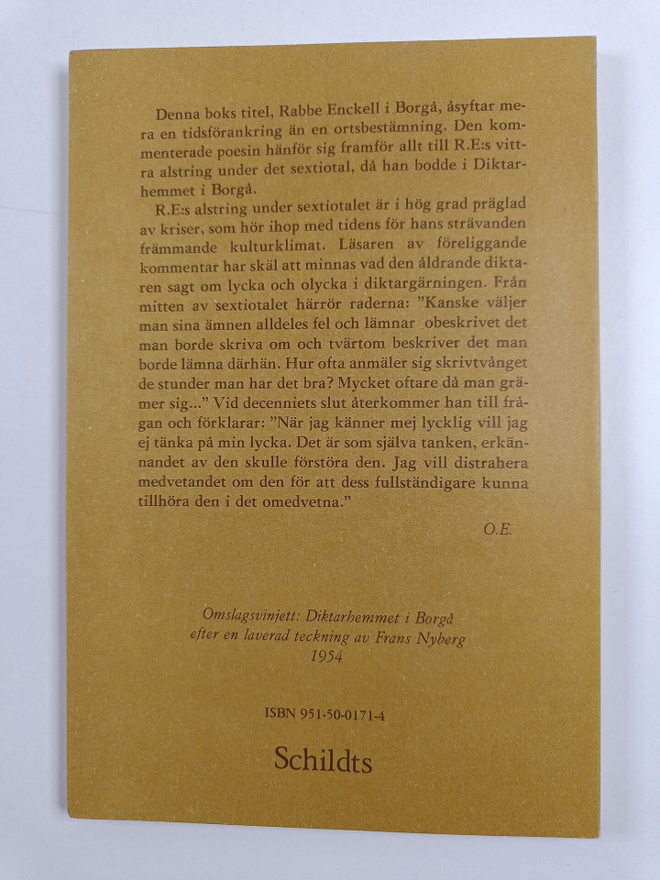 Denna boks titel, Rabbe Enckell i Borgå, åsyftar mera en tidsförankring än en ortsbestämning. Den kommenterade poesin hänför sig framför allt till R.E:s vittra alstring under det sextiotal, då han bodde i Diktarhemmet i Borgå.

R.E:s alstring under sextiotalet är i hög grad präglad av kriser, som hör ihop med tidens för hans strävanden främmande kulturklimat. Läsaren av föreliggande kommentar har skäl att minnas vad den åldrande diktaren sagt om lycka och olycka i diktargärningen. Från mitten av sextiotalet härrör raderna: "Kanske väljer man sina ämnen alldeles fel och lämnar obeskrivet det man borde skriva om och tvärtom beskriver det man borde lämna därhän. Hur ofta anmäler sig skrivtvånget de stunder man har det bra? Mycket oftare då man grämer sig..." Vid decenniets slut återkommer han till frågan och förklarar: "När jag känner mej lycklig vill jag ej tänka på min lycka. Det är som själva tanken, erkännandet av den skulle förstöra den. Jag vill distrahera medvetandet om den för att dess fullständigare kunna tillhöra den i det omedvetna."

O.E.

Omslagsvinjett: Diktarhemmet i Borgå
efter en laverad teckning av Frans Nyberg
1954

ISBN 951-50-0171-4

Schildts